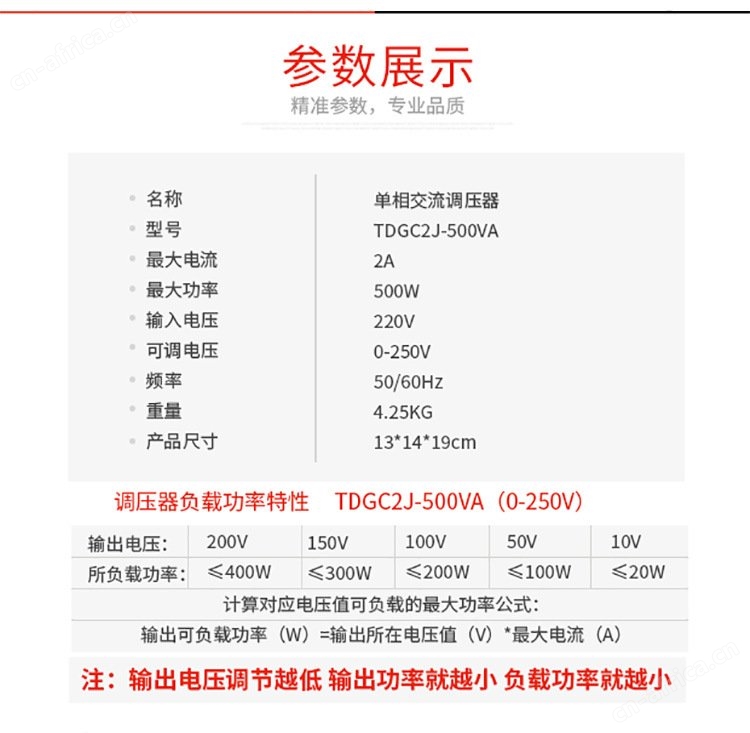 cn-africa.cn

参数展示
精准参数，专业品质

| 名称 | 单相交流调压器 |
|---|---|
| 型号 | TDGC2J-500VA |
| 最大电流 | 2A |
| 最大功率 | 500W |
| 输入电压 | 220V |
| 可调电压 | 0-250V |
| 频率 | 50/60Hz |
| 重量 | 4.25KG |
| 产品尺寸 | 13*14*19cm |

调压器负载功率特性 TDGC2J-500VA（0-250V）

| 输出电压: | 200V | 150V | 100V | 50V | 10V |
|---|---|---|---|---|---|
| 所负载功率: | ≤400W | ≤300W | ≤200W | ≤100W | ≤20W |

计算对应电压值可负载的最大功率公式:
输出可负载功率（W）=输出所在电压值（V）*最大电流（A）

注：输出电压调节越低 输出功率就越小 负载功率就越小

cn-africa.cn